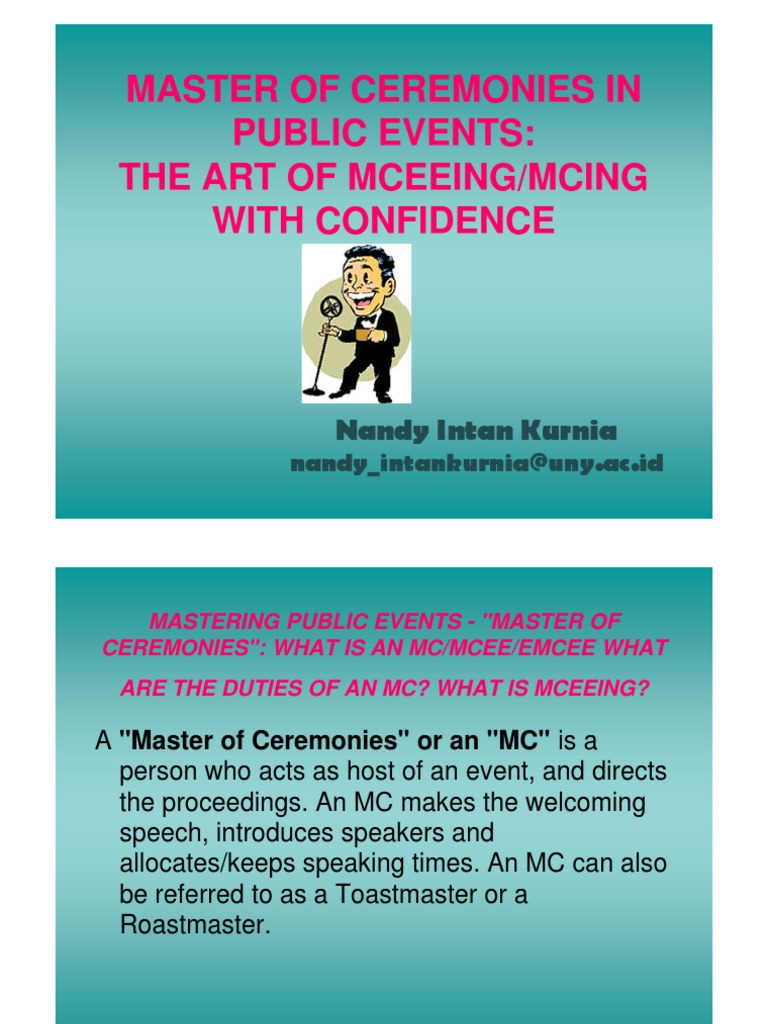 MASTER OF CEREMONIES IN PUBLIC EVENTS:
THE ART OF MCEEING/MCING WITH CONFIDENCE

Nandy Intan Kurnia
nandy_intankurnia@uny.ac.id

MASTERING PUBLIC EVENTS - "MASTER OF CEREMONIES": WHAT IS AN MC/MCEE/EMCEE WHAT

ARE THE DUTIES OF AN MC? WHAT IS MCEEING?

A "Master of Ceremonies" or an "MC" is a person who acts as host of an event, and directs the proceedings. An MC makes the welcoming speech, introduces speakers and allocates/keeps speaking times. An MC can also be referred to as a Toastmaster or a Roastmaster.